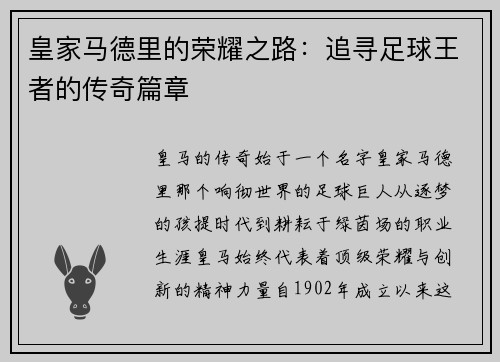 皇家马德里的荣耀之路：追寻足球王者的传奇篇章

皇马的传奇始于一个名字皇家马德里那个响彻世界的足球巨人从逐梦的孩提时代到耕耘于绿茵场的职业生涯皇马始终代表着顶级荣耀与创新的精神力量自1902年成立以来这